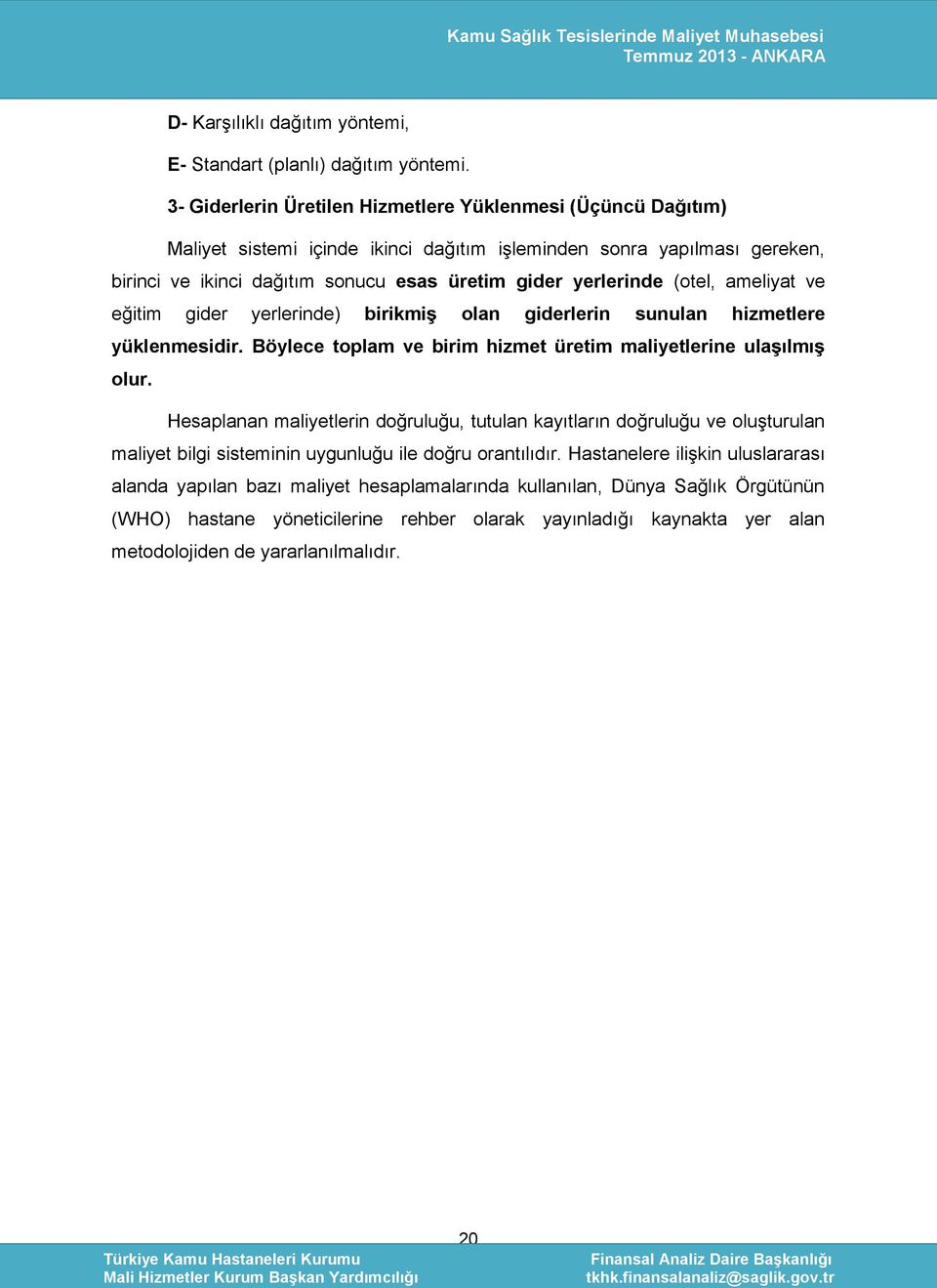 Kamu Sağlık Tesislerinde Maliyet Muhasebesi
Temmuz 2013 - ANKARA

D- Karşılıklı dağıtım yöntemi,

E- Standart (planlı) dağıtım yöntemi.

3- Giderlerin Üretilen Hizmetlere Yüklenmesi (Üçüncü Dağıtım)

Maliyet sistemi içinde ikinci dağıtım işleminden sonra yapılması gereken, birinci ve ikinci dağıtım sonucu esas üretim gider yerlerinde (otel, ameliyat ve eğitim gider yerlerinde) birikmiş olan giderlerin sunulan hizmetlere yüklenmesidir. Böylece toplam ve birim hizmet üretim maliyetlerine ulaşılmış olur.

Hesaplanan maliyetlerin doğruluğu, tutulan kayıtların doğruluğu ve oluşturulan maliyet bilgi sisteminin uygunluğu ile doğru orantılıdır. Hastanelere ilişkin uluslararası alanda yapılan bazı maliyet hesaplamalarında kullanılan, Dünya Sağlık Örgütünün (WHO) hastane yöneticilerine rehber olarak yayınladığı kaynakta yer alan metodolojiden de yararlanılmalıdır.

20

Türkiye Kamu Hastaneleri Kurumu
Mali Hizmetler Kurum Başkan Yardımcılığı

Finansal Analiz Daire Başkanlığı
tkhk.finansalanaliz@saglik.gov.tr